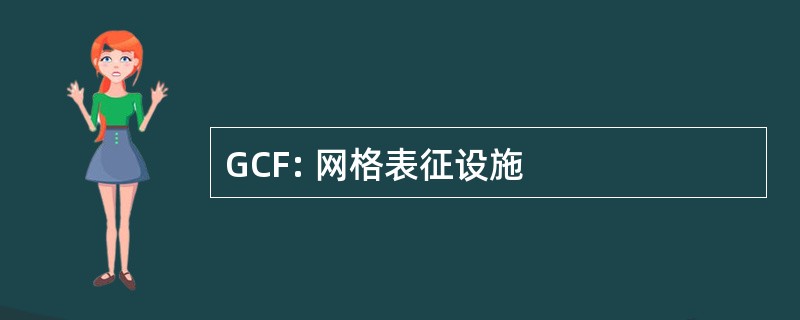 GCF: 网格表征设施